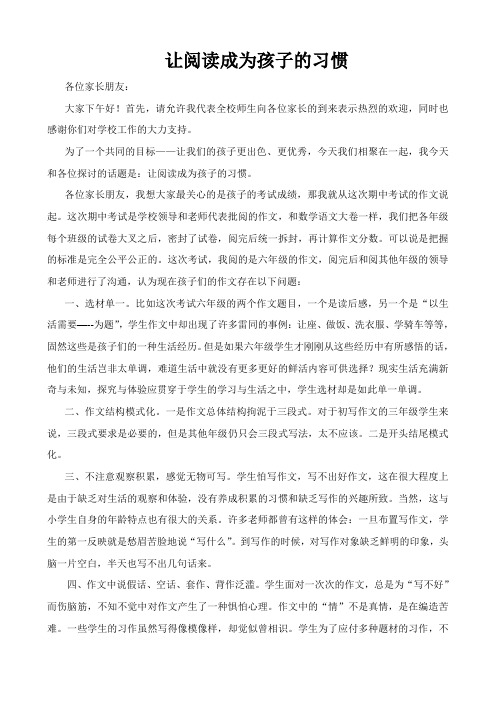 让阅读成为孩子的习惯

各位家长朋友：

大家下午好！首先，请允许我代表全校师生向各位家长的到来表示热烈的欢迎，同时也感谢你们对学校工作的大力支持。

为了一个共同的目标——让我们的孩子更出色、更优秀，今天我们相聚在一起，我今天和各位探讨的话题是：让阅读成为孩子的习惯。

各位家长朋友，我想大家最关心的是孩子的考试成绩，那我就从这次期中考试的作文说起。这次期中考试是学校领导和老师代表批阅的作文，和数学语文大卷一样，我们把各年级每个班级的试卷大叉之后，密封了试卷，阅完后统一拆封，再计算作文分数。可以说是把握的标准是完全公平公正的。这次考试，我阅的是六年级的作文，阅完后和阅其他年级的领导和老师进行了沟通，认为现在孩子们的作文存在以下问题：

一、选材单一。比如这次考试六年级的两个作文题目，一个是读后感，另一个是“以生活需要—-为题”，学生作文中却出现了许多雷同的事例：让座、做饭、洗衣服、学骑车等等，固然这些是孩子们的一种生活经历。但是如果六年级学生才刚刚从这些经历中有所感悟的话，他们的生活岂非太单调，难道生活中就没有更多更好的鲜活内容可供选择？现实生活充满新奇与未知，探究与体验应贯穿于学生的学习与生活之中，学生选材却是如此单一单调。

二、作文结构模式化。一是作文总体结构拘泥于三段式。对于初写作文的三年级学生来说，三段式要求是必要的，但是其他年级仍只会三段式写法，太不应该。二是开头结尾模式化。

三、不注意观察积累，感觉无物可写。学生怕写作文，写不出好作文，这在很大程度上是由于缺乏对生活的观察和体验，没有养成积累的习惯和缺乏写作的兴趣所致。当然，这与小学生自身的年龄特点也有很大的关系。许多老师都曾有这样的体会：一旦布置写作文，学生的第一反映就是愁眉苦脸地说“写什么”。到写作的时候，对写作对象缺乏鲜明的印象，头脑一片空白，半天也写不出几句话来。

四、作文中说假话、空话、套作、背作泛滥。学生面对一次次的作文，总是为“写不好”而伤脑筋，不知不觉中对作文产生了一种惧怕心理。作文中的“情”不是真情，是在编造苦难。一些学生的习作虽然写得像模像样，却觉似曾相识。学生为了应付多种题材的习作，不